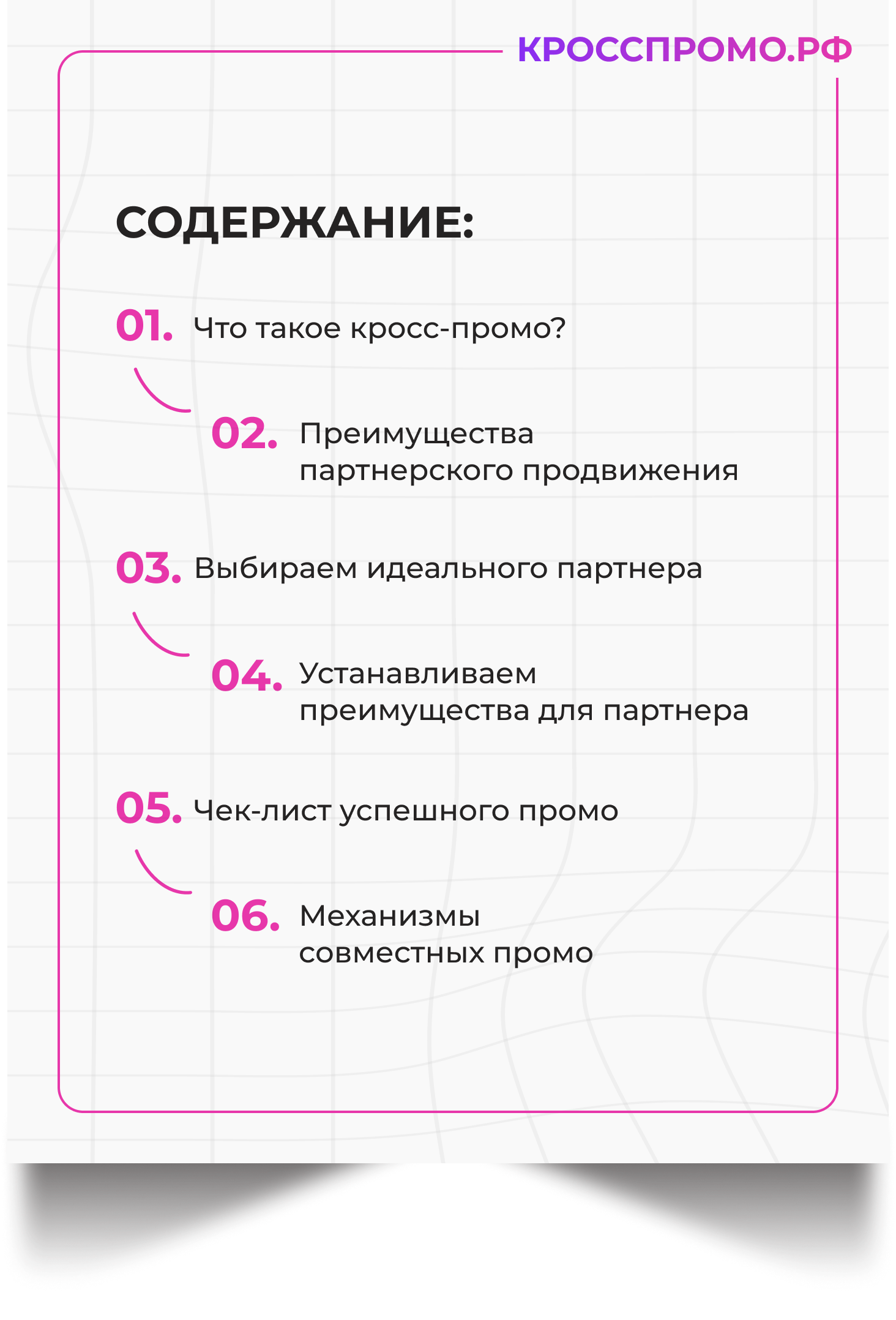 КРОССПРОМО.РФ

СОДЕРЖАНИЕ:

01. Что такое кросс-промо?

02. Преимущества партнерского продвижения

03. Выбираем идеального партнера

04. Устанавливаем преимущества для партнера

05. Чек-лист успешного промо

06. Механизмы совместных промо